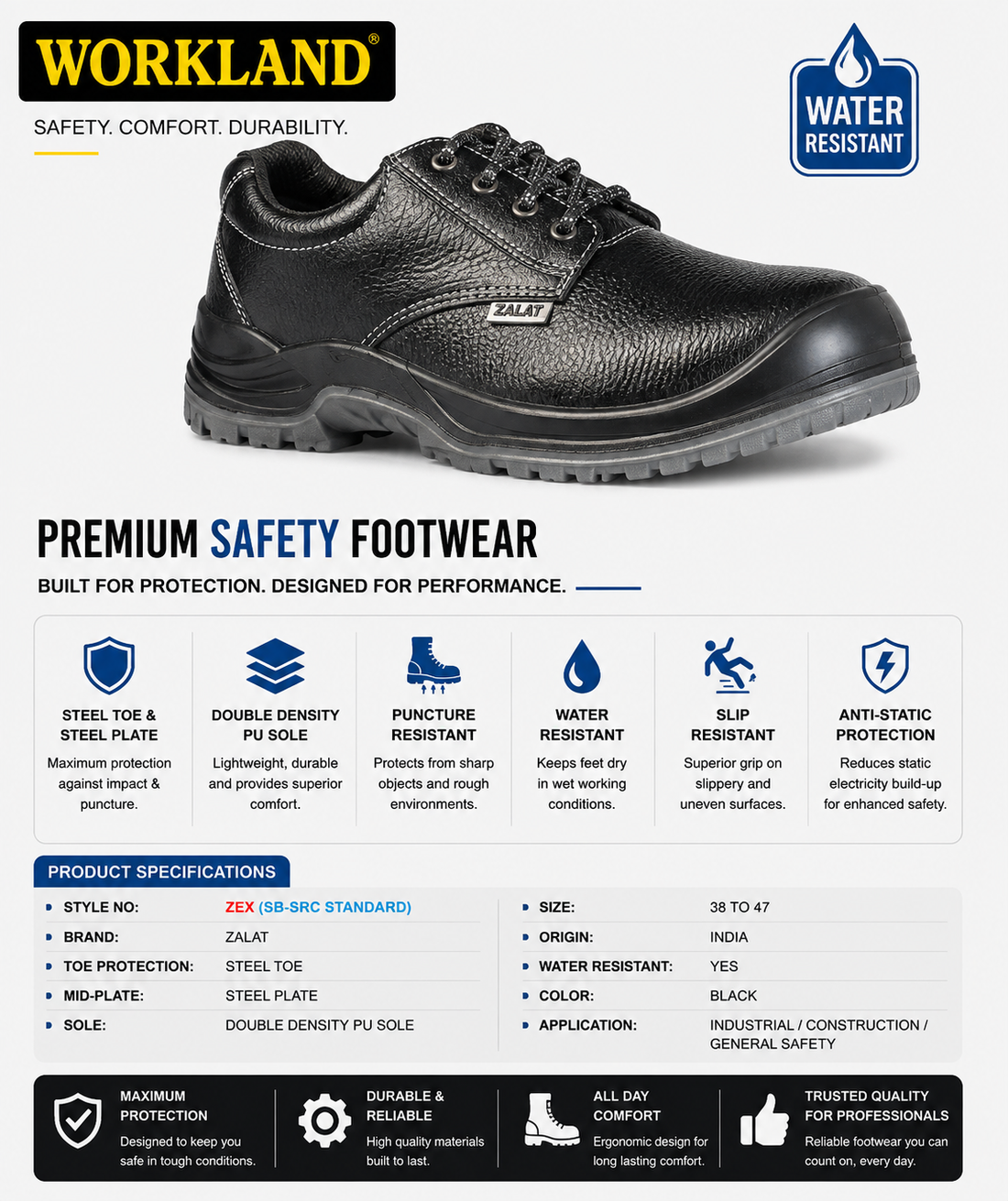 WORKLAND®

SAFETY. COMFORT. DURABILITY.

WATER RESISTANT

ZALAT

PREMIUM SAFETY FOOTWEAR

BUILT FOR PROTECTION. DESIGNED FOR PERFORMANCE.

STEEL TOE & STEEL PLATE

Maximum protection against impact & puncture.

DOUBLE DENSITY PU SOLE

Lightweight, durable and provides superior comfort.

PUNCTURE RESISTANT

Protects from sharp objects and rough environments.

WATER RESISTANT

Keeps feet dry in wet working conditions.

SLIP RESISTANT

Superior grip on slippery and uneven surfaces.

ANTI-STATIC PROTECTION

Reduces static electricity build-up for enhanced safety.

PRODUCT SPECIFICATIONS

• STYLE NO: ZEX (SB-SRC STANDARD)
• BRAND: ZALAT
• TOE PROTECTION: STEEL TOE
• MID-PLATE: STEEL PLATE
• SOLE: DOUBLE DENSITY PU SOLE

• SIZE: 38 TO 47
• ORIGIN: INDIA
• WATER RESISTANT: YES
• COLOR: BLACK
• APPLICATION: INDUSTRIAL / CONSTRUCTION / GENERAL SAFETY

MAXIMUM PROTECTION

Designed to keep you safe in tough conditions.

DURABLE & RELIABLE

High quality materials built to last.

ALL DAY COMFORT

Ergonomic design for long lasting comfort.

TRUSTED QUALITY FOR PROFESSIONALS

Reliable footwear you can count on, every day.